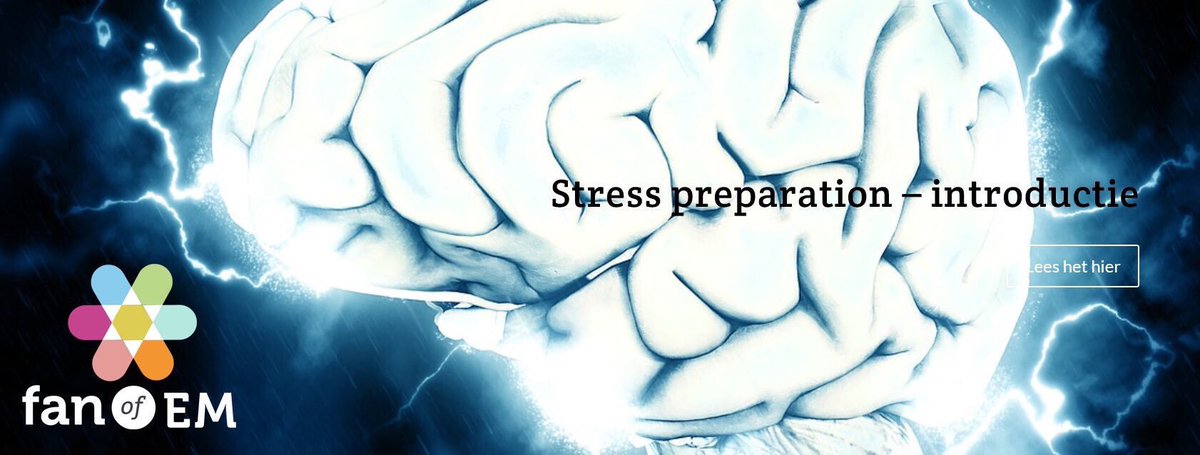 Stress preparation – introductie

Lees het hier

fan of EM